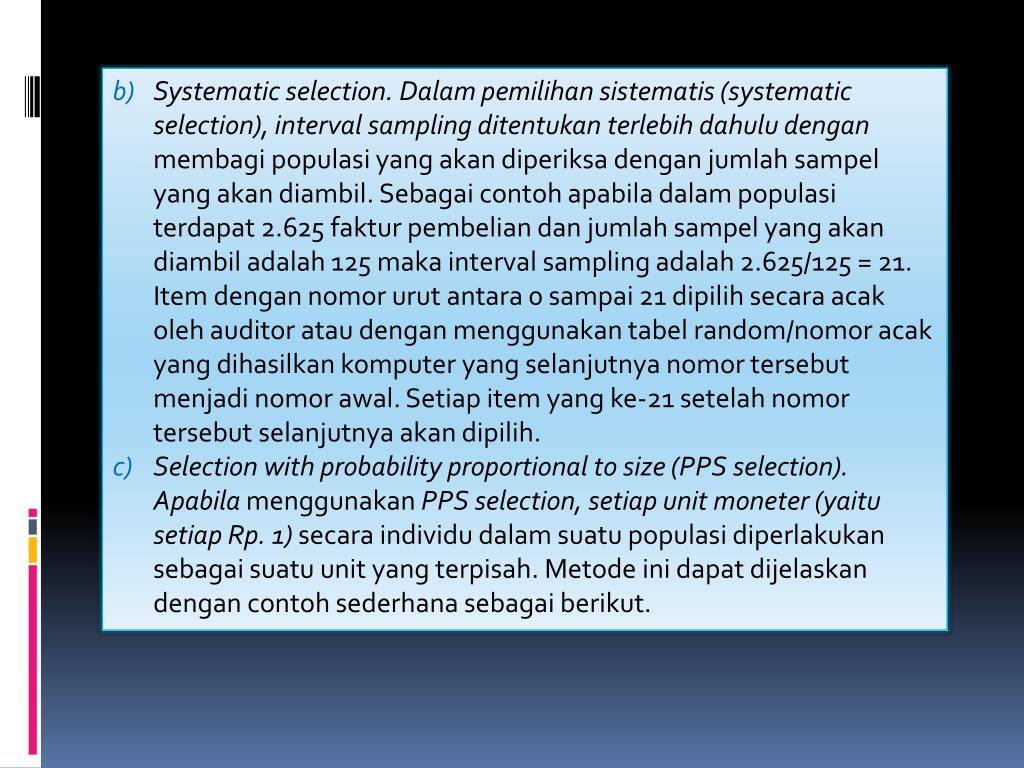 b) Systematic selection. Dalam pemilihan sistematis (systematic selection), interval sampling ditentukan terlebih dahulu dengan membagi populasi yang akan diperiksa dengan jumlah sampel yang akan diambil. Sebagai contoh apabila dalam populasi terdapat 2.625 faktur pembelian dan jumlah sampel yang akan diambil adalah 125 maka interval sampling adalah 2.625/125 = 21. Item dengan nomor urut antara 0 sampai 21 dipilih secara acak oleh auditor atau dengan menggunakan tabel random/nomor acak yang dihasilkan komputer yang selanjutnya nomor tersebut menjadi nomor awal. Setiap item yang ke-21 setelah nomor tersebut selanjutnya akan dipilih.

c) Selection with probability proportional to size (PPS selection). Apabila menggunakan PPS selection, setiap unit moneter (yaitu setiap Rp. 1) secara individu dalam suatu populasi diperlakukan sebagai suatu unit yang terpisah. Metode ini dapat dijelaskan dengan contoh sederhana sebagai berikut.